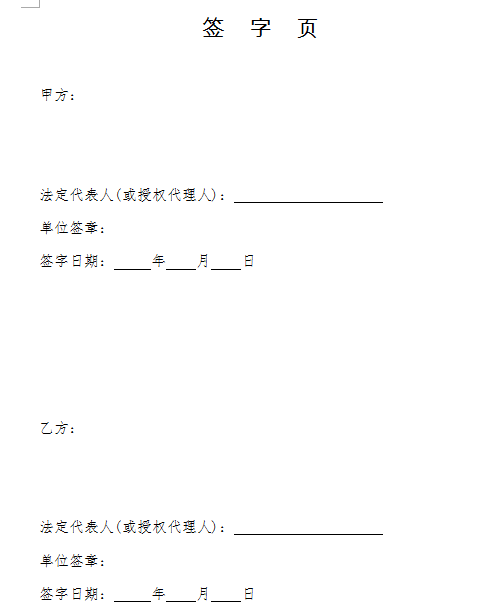 签 字 页

甲方：

法定代表人(或授权代理人)：____________________

单位签章：

签字日期：_____年____月____日

乙方：

法定代表人(或授权代理人)：____________________

单位签章：

签字日期：_____年____月____日